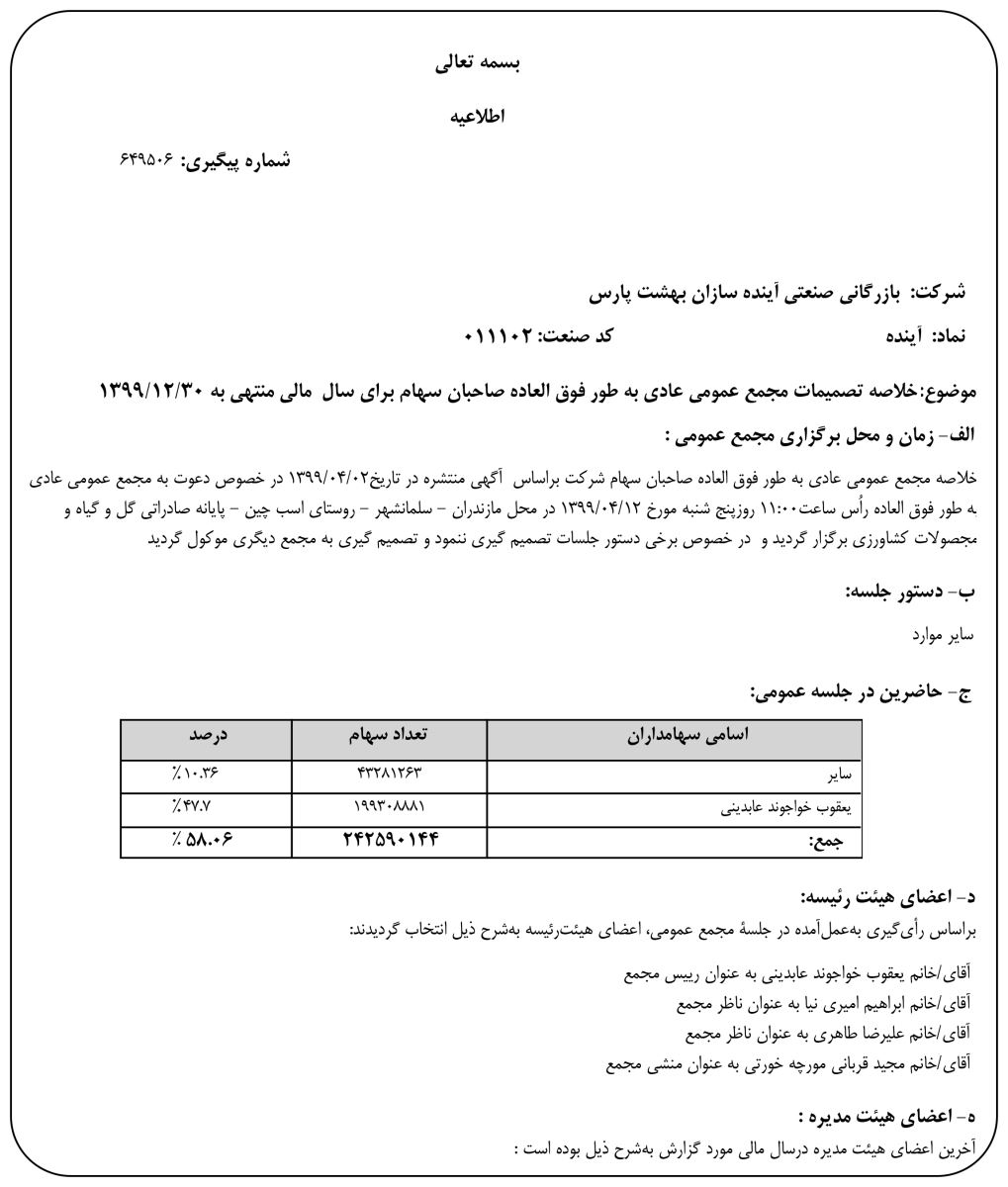 بسمه تعالی

اطلاعیه

شماره پیگیری: ۶۴۹۵۰۶

شرکت: بازرگانی صنعتی آینده سازان بهشت پارس

نماد: آینده کد صنعت: ۰۱۱۱۰۲

موضوع:خلاصه تصمیمات مجمع عمومی عادی به طور فوق العاده صاحبان سهام برای سال مالی منتهی به ۱۳۹۹/۱۲/۳۰

الف- زمان و محل برگزاری مجمع عمومی :

خلاصه مجمع عمومی عادی به طور فوق العاده صاحبان سهام شرکت براساس آگهی منتشره در تاریخ۱۳۹۹/۰۴/۰۲ در خصوص دعوت به مجمع عمومی عادی به طور فوق العاده رأس ساعت۱۱:۰۰ روزپنج شنبه مورخ ۱۳۹۹/۰۴/۱۲ در محل مازندران - سلمانشهر - روستای اسب چین - پایانه صادراتی گل و گیاه و محصولات کشاورزی برگزار گردید و در خصوص برخی دستور جلسات تصمیم گیری ننمود و تصمیم گیری به مجمع دیگری موکول گردید

ب- دستور جلسه:

سایر موارد

ج- حاضرین در جلسه عمومی:

| اسامی سهامداران | تعداد سهام | درصد |
|---|---|---|
| سایر | ۴۳۲۸۱۲۶۳ | ٪۱۰.۳۶ |
| یعقوب خواجوند عابدینی | ۱۹۹۳۰۸۸۸۱ | ٪۴۷.۷ |
| جمع: | ۲۴۲۵۹۰۱۴۴ | ٪ ۵۸.۰۶ |

د- اعضای هیئت رئیسه:

براساس رأی‌گیری به‌عمل‌آمده در جلسهٔ مجمع عمومی، اعضای هیئت‌رئیسه به‌شرح ذیل انتخاب گردیدند:

آقای/خانم یعقوب خواجوند عابدینی به عنوان رییس مجمع
آقای/خانم ابراهیم امیری نیا به عنوان ناظر مجمع
آقای/خانم علیرضا طاهری به عنوان ناظر مجمع
آقای/خانم مجید قربانی مورچه خورتی به عنوان منشی مجمع

ه- اعضای هیئت مدیره :

آخرین اعضای هیئت مدیره درسال مالی مورد گزارش به‌شرح ذیل بوده است :